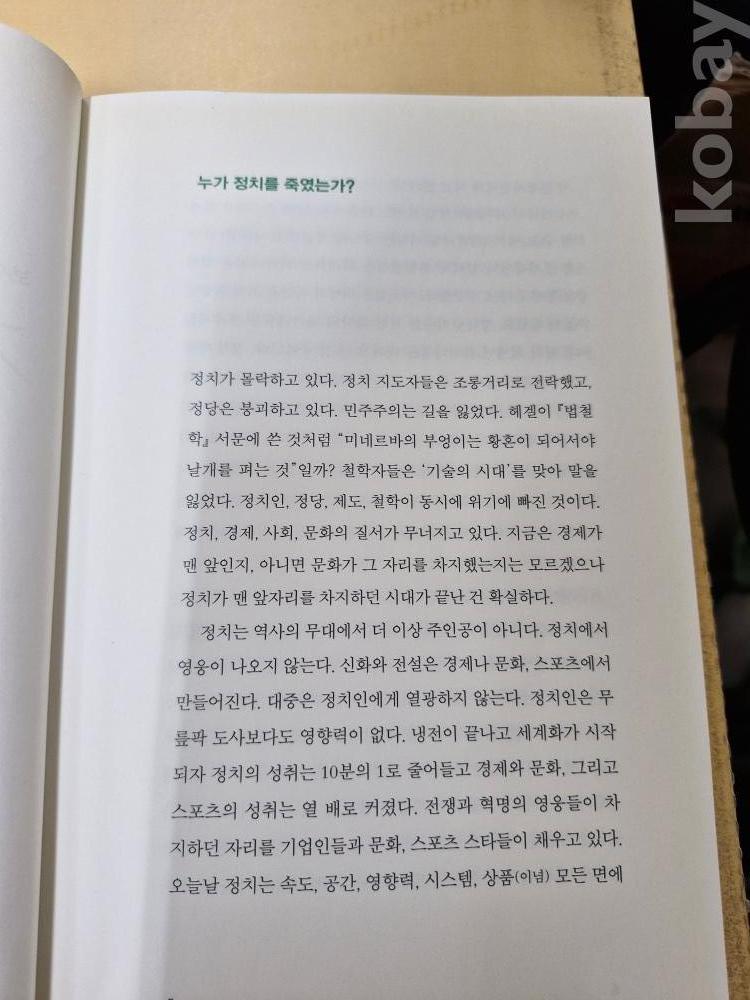 누가 정치를 죽였는가?

정치가 몰락하고 있다. 정치 지도자들은 조롱거리로 전락했고, 정당은 붕괴하고 있다. 민주주의는 길을 잃었다. 헤겔이 『법철학』 서문에 쓴 것처럼 "미네르바의 부엉이는 황혼이 되어서야 날개를 펴는 것"일까? 철학자들은 '기술의 시대'를 맞아 말을 잃었다. 정치인, 정당, 제도, 철학이 동시에 위기에 빠진 것이다. 정치, 경제, 사회, 문화의 질서가 무너지고 있다. 지금은 경제가 맨 앞인지, 아니면 문화가 그 자리를 차지했는지는 모르겠으나 정치가 맨 앞자리를 차지하던 시대가 끝난 건 확실하다.

정치는 역사의 무대에서 더 이상 주인공이 아니다. 정치에서 영웅이 나오지 않는다. 신화와 전설은 경제나 문화, 스포츠에서 만들어진다. 대중은 정치인에게 열광하지 않는다. 정치인은 무릎팍 도사보다도 영향력이 없다. 냉전이 끝나고 세계화가 시작되자 정치의 성취는 10분의 1로 줄어들고 경제와 문화, 그리고 스포츠의 성취는 열 배로 커졌다. 전쟁과 혁명의 영웅들이 차지하던 자리를 기업인들과 문화, 스포츠 스타들이 채우고 있다. 오늘날 정치는 속도, 공간, 영향력, 시스템, 상품(이념) 모든 면에

kobay